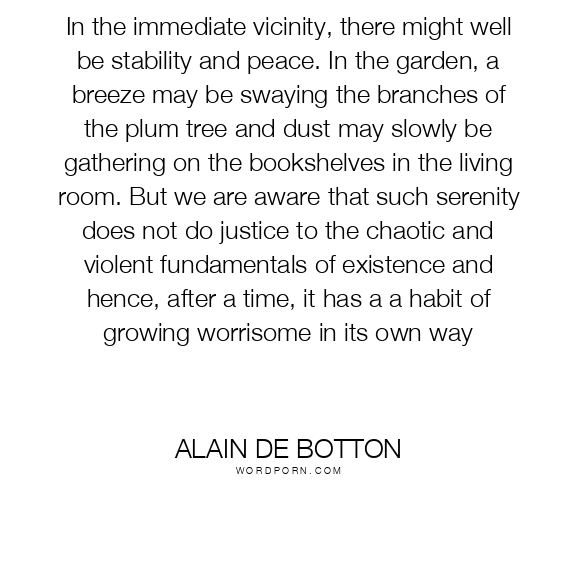 In the immediate vicinity, there might well be stability and peace. In the garden, a breeze may be swaying the branches of the plum tree and dust may slowly be gathering on the bookshelves in the living room. But we are aware that such serenity does not do justice to the chaotic and violent fundamentals of existence and hence, after a time, it has a a habit of growing worrisome in its own way

ALAIN DE BOTTON
WORDPORN.COM